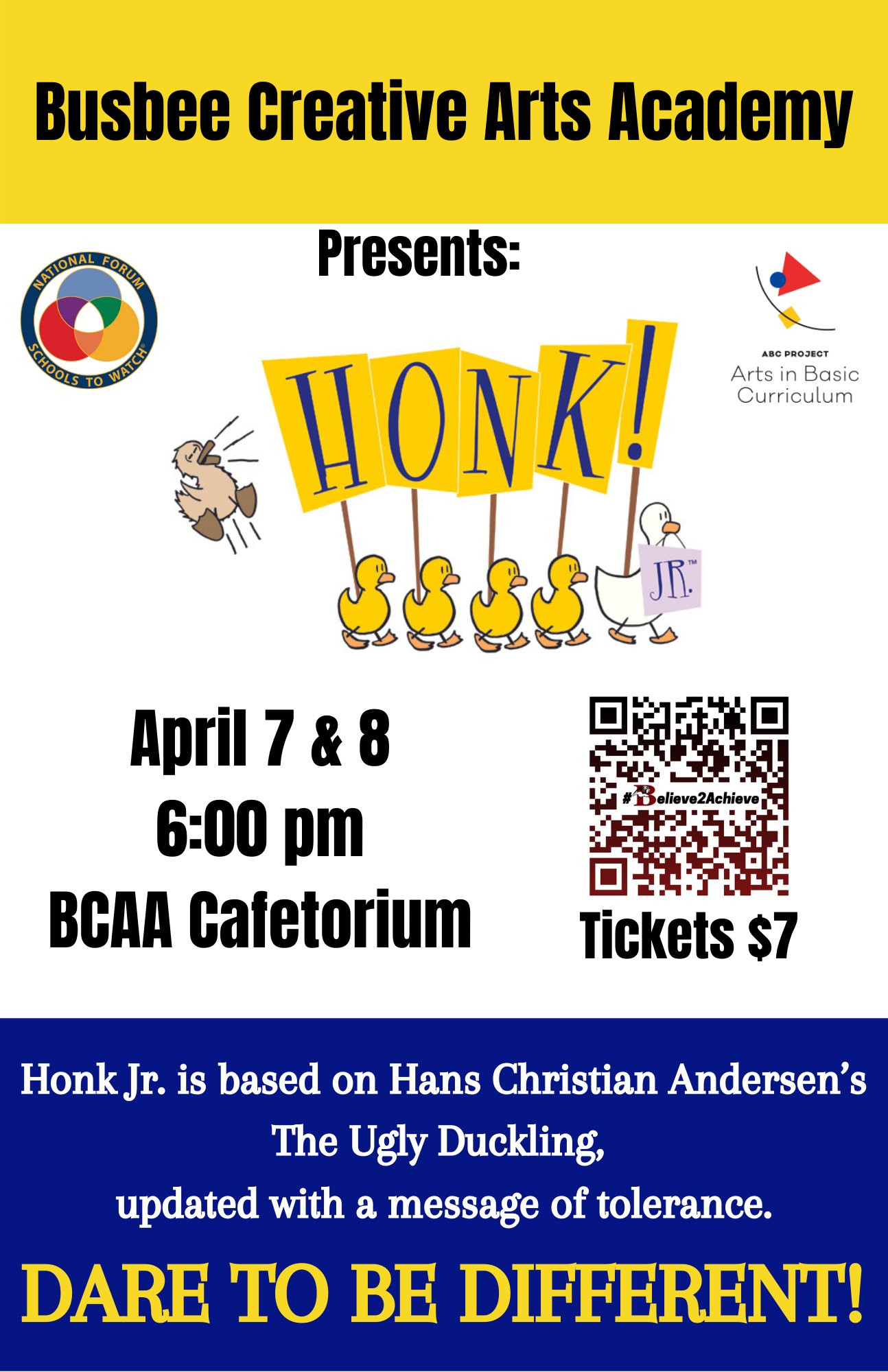 Busbee Creative Arts Academy

Presents:

NATIONAL FORUM
SCHOOLS TO WATCH®

ABC PROJECT
Arts in Basic Curriculum

HONK!

JR.™

April 7 & 8
6:00 pm
BCAA Cafetorium

#Believe2Achieve

Tickets $7

Honk Jr. is based on Hans Christian Andersen's The Ugly Duckling, updated with a message of tolerance.

DARE TO BE DIFFERENT!